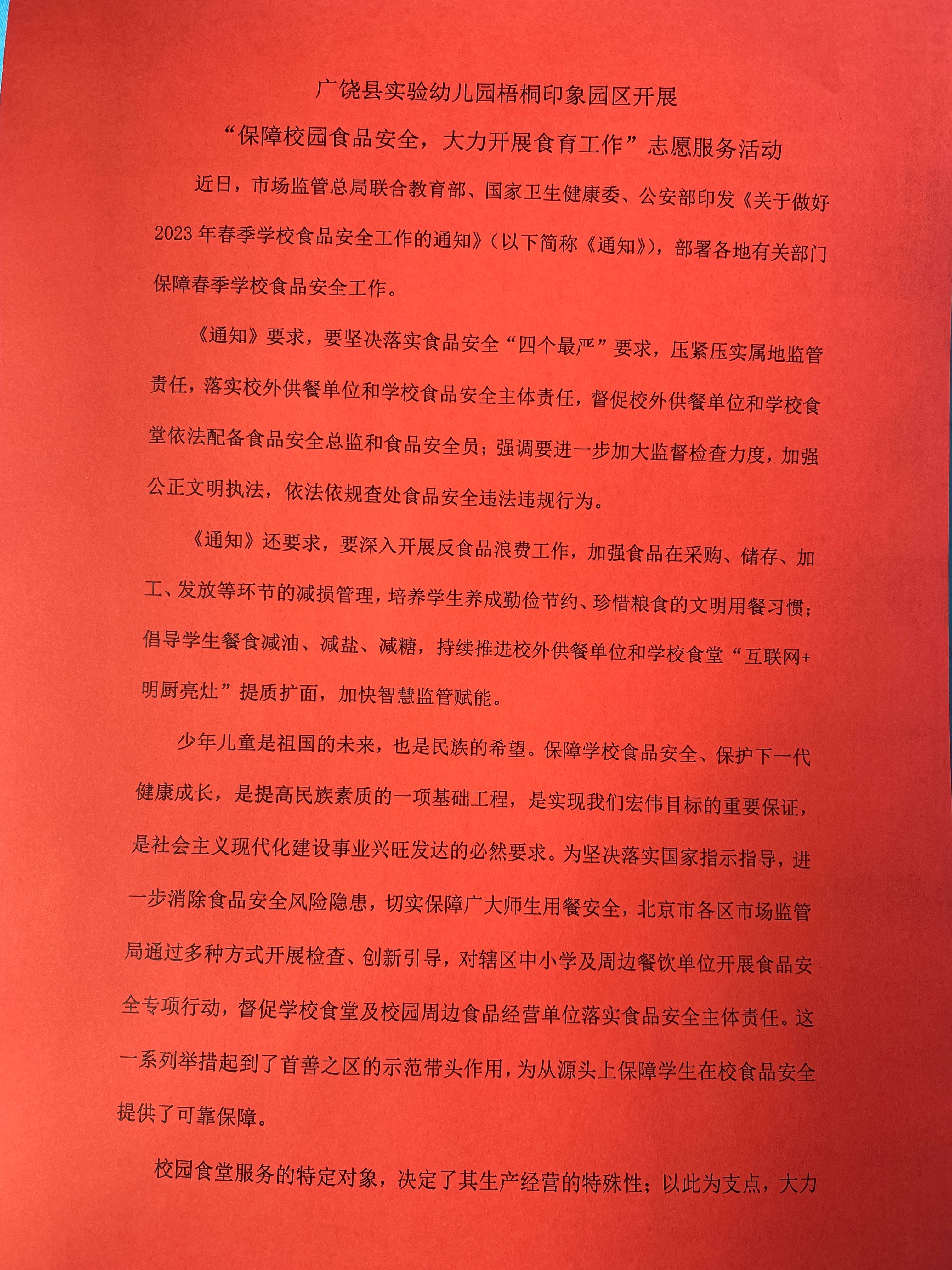 广饶县实验幼儿园梧桐印象园区开展

“保障校园食品安全，大力开展食育工作”志愿服务活动

近日，市场监管总局联合教育部、国家卫生健康委、公安部印发《关于做好2023年春季学校食品安全工作的通知》（以下简称《通知》），部署各地有关部门保障春季学校食品安全工作。

《通知》要求，要坚决落实食品安全“四个最严”要求，压紧压实属地监管责任，落实校外供餐单位和学校食品安全主体责任，督促校外供餐单位和学校食堂依法配备食品安全总监和食品安全员；强调要进一步加大监督检查力度，加强公正文明执法，依法依规查处食品安全违法违规行为。

《通知》还要求，要深入开展反食品浪费工作，加强食品在采购、储存、加工、发放等环节的减损管理，培养学生养成勤俭节约、珍惜粮食的文明用餐习惯；倡导学生餐食减油、减盐、减糖，持续推进校外供餐单位和学校食堂“互联网+明厨亮灶”提质扩面，加快智慧监管赋能。

少年儿童是祖国的未来，也是民族的希望。保障学校食品安全、保护下一代健康成长，是提高民族素质的一项基础工程，是实现我们宏伟目标的重要保证，是社会主义现代化建设事业兴旺发达的必然要求。为坚决落实国家指示指导，进一步消除食品安全风险隐患，切实保障广大师生用餐安全，北京市各区市场监管局通过多种方式开展检查、创新引导，对辖区中小学及周边餐饮单位开展食品安全专项行动，督促学校食堂及校园周边食品经营单位落实食品安全主体责任。这一系列举措起到了首善之区的示范带头作用，为从源头上保障学生在校食品安全提供了可靠保障。

校园食堂服务的特定对象，决定了其生产经营的特殊性；以此为支点，大力